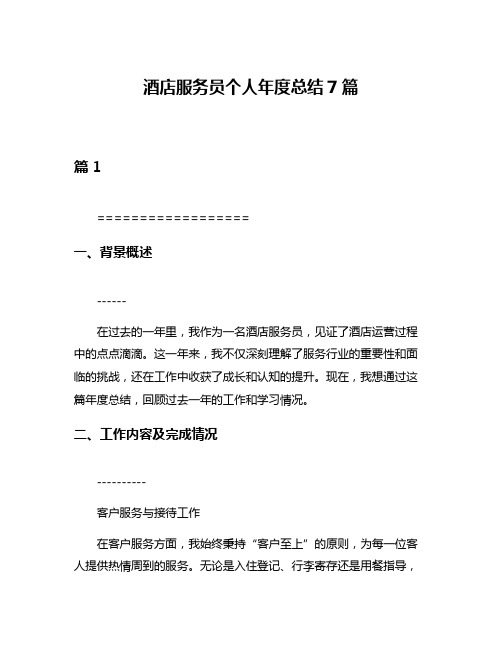 酒店服务员个人年度总结7篇

篇1

==================

一、背景概述

------

在过去的一年里，我作为一名酒店服务员，见证了酒店运营过程中的点点滴滴。这一年来，我不仅深刻理解了服务行业的重要性和面临的挑战，还在工作中收获了成长和认知的提升。现在，我想通过这篇年度总结，回顾过去一年的工作和学习情况。

二、工作内容及完成情况

----------

客户服务与接待工作

在客户服务方面，我始终秉持“客户至上”的原则，为每一位客人提供热情周到的服务。无论是入住登记、行李寄存还是用餐指导，